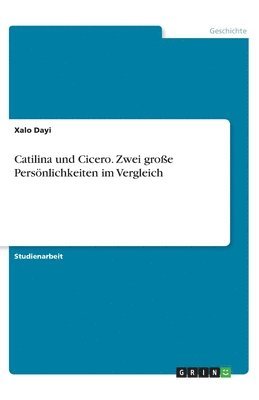 Geschichte

Xalo Dayi

Catilina und Cicero. Zwei große Persönlichkeiten im Vergleich

Studienarbeit

GRIN